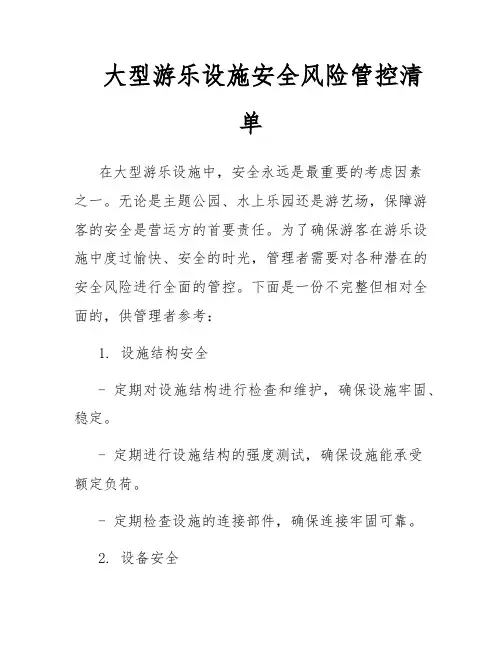 大型游乐设施安全风险管控清单

在大型游乐设施中，安全永远是最重要的考虑因素之一。无论是主题公园、水上乐园还是游艺场，保障游客的安全是营运方的首要责任。为了确保游客在游乐设施中度过愉快、安全的时光，管理者需要对各种潜在的安全风险进行全面的管控。下面是一份不完整但相对全面的，供管理者参考：

1. 设施结构安全

- 定期对设施结构进行检查和维护，确保设施牢固、稳定。

- 定期进行设施结构的强度测试，确保设施能承受额定负荷。

- 定期检查设施的连接部件，确保连接牢固可靠。

2. 设备安全